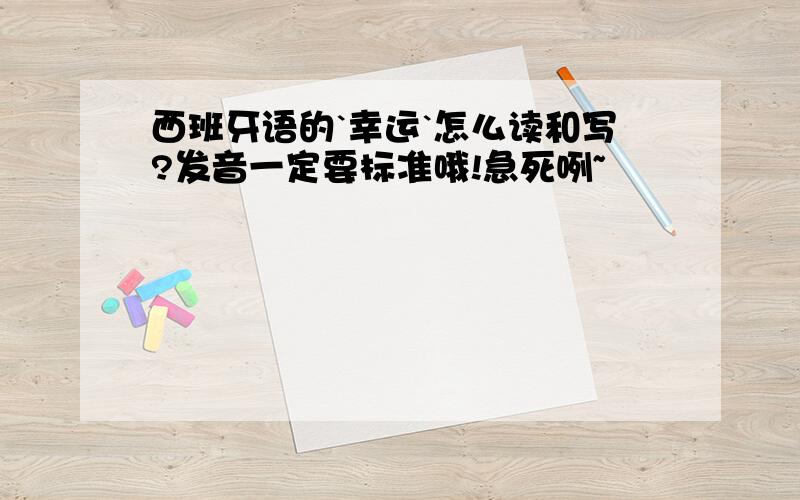 西班牙语的`幸运`怎么读和写?发音一定要标准哦!急死咧~